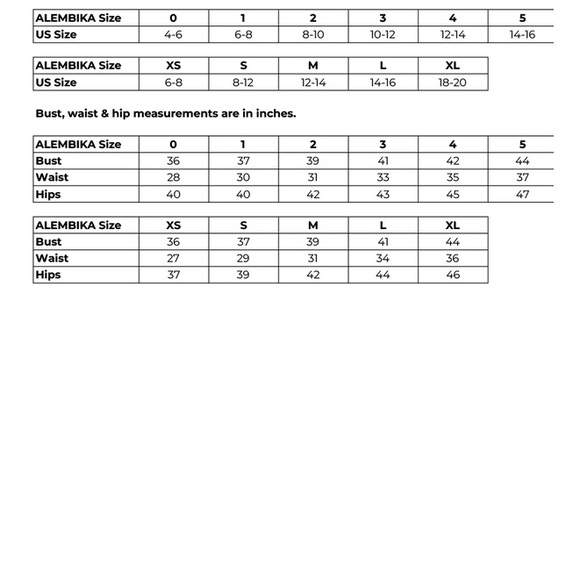 | ALEMBIKA Size | 0 | 1 | 2 | 3 | 4 | 5 |
|---|---|---|---|---|---|---|
| US Size | 4-6 | 6-8 | 8-10 | 10-12 | 12-14 | 14-16 |

| ALEMBIKA Size | XS | S | M | L | XL |
|---|---|---|---|---|---|
| US Size | 6-8 | 8-12 | 12-14 | 14-16 | 18-20 |

Bust, waist & hip measurements are in inches.

| ALEMBIKA Size | 0 | 1 | 2 | 3 | 4 | 5 |
|---|---|---|---|---|---|---|
| Bust | 36 | 37 | 39 | 41 | 42 | 44 |
| Waist | 28 | 30 | 31 | 33 | 35 | 37 |
| Hips | 40 | 40 | 42 | 43 | 45 | 47 |

| ALEMBIKA Size | XS | S | M | L | XL |
|---|---|---|---|---|---|
| Bust | 36 | 37 | 39 | 41 | 44 |
| Waist | 27 | 29 | 31 | 34 | 36 |
| Hips | 37 | 39 | 42 | 44 | 46 |